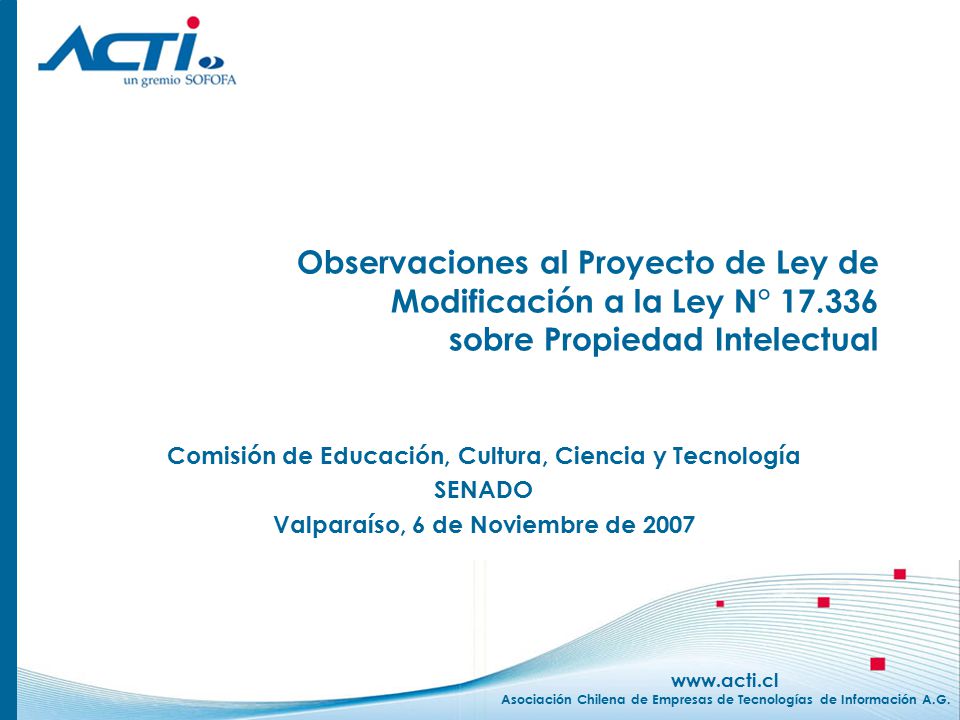 ACTI
un gremio SOFOFA

Observaciones al Proyecto de Ley de Modificación a la Ley N° 17.336 sobre Propiedad Intelectual

Comisión de Educación, Cultura, Ciencia y Tecnología
SENADO
Valparaíso, 6 de Noviembre de 2007

www.acti.cl
Asociación Chilena de Empresas de Tecnologías de Información A.G.